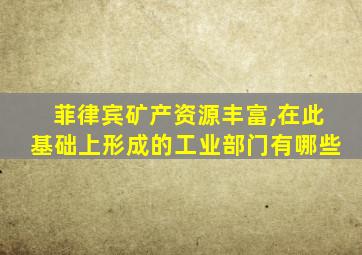 菲律宾矿产资源丰富,在此基础上形成的工业部门有哪些